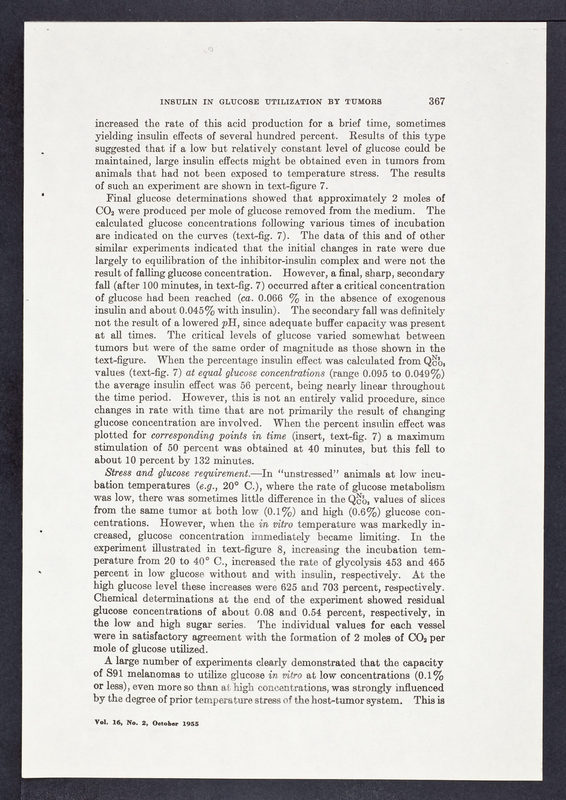 INSULIN IN GLUCOSE UTILIZATION BY TUMORS 367

increased the rate of this acid production for a brief time, sometimes yielding insulin effects of several hundred percent. Results of this type suggested that if a low but relatively constant level of glucose could be maintained, large insulin effects might be obtained even in tumors from animals that had not been exposed to temperature stress. The results of such an experiment are shown in text-figure 7.

Final glucose determinations showed that approximately 2 moles of $CO_2$ were produced per mole of glucose removed from the medium. The calculated glucose concentrations following various times of incubation are indicated on the curves (text-fig. 7). The data of this and of other similar experiments indicated that the initial changes in rate were due largely to equilibration of the inhibitor-insulin complex and were not the result of falling glucose concentration. However, a final, sharp, secondary fall (after 100 minutes, in text-fig. 7) occurred after a critical concentration of glucose had been reached (ca. 0.066 % in the absence of exogenous insulin and about 0.045% with insulin). The secondary fall was definitely not the result of a lowered pH, since adequate buffer capacity was present at all times. The critical levels of glucose varied somewhat between tumors but were of the same order of magnitude as those shown in the text-figure. When the percentage insulin effect was calculated from $Q_{CO_2}^{N_2}$ values (text-fig. 7) at equal glucose concentrations (range 0.095 to 0.049%) the average insulin effect was 56 percent, being nearly linear throughout the time period. However, this is not an entirely valid procedure, since changes in rate with time that are not primarily the result of changing glucose concentration are involved. When the percent insulin effect was plotted for corresponding points in time (insert, text-fig. 7) a maximum stimulation of 50 percent was obtained at 40 minutes, but this fell to about 10 percent by 132 minutes.

Stress and glucose requirement.—In "unstressed" animals at low incubation temperatures (e.g., 20° C.), where the rate of glucose metabolism was low, there was sometimes little difference in the $Q_{CO_2}^{N_2}$ values of slices from the same tumor at both low (0.1%) and high (0.6%) glucose concentrations. However, when the in vitro temperature was markedly increased, glucose concentration immediately became limiting. In the experiment illustrated in text-figure 8, increasing the incubation temperature from 20 to 40° C., increased the rate of glycolysis 453 and 465 percent in low glucose without and with insulin, respectively. At the high glucose level these increases were 625 and 703 percent, respectively. Chemical determinations at the end of the experiment showed residual glucose concentrations of about 0.08 and 0.54 percent, respectively, in the low and high sugar series. The individual values for each vessel were in satisfactory agreement with the formation of 2 moles of $CO_2$ per mole of glucose utilized.

A large number of experiments clearly demonstrated that the capacity of S91 melanomas to utilize glucose in vitro at low concentrations (0.1% or less), even more so than at high concentrations, was strongly influenced by the degree of prior temperature stress of the host-tumor system. This is

Vol. 16, No. 2, October 1955